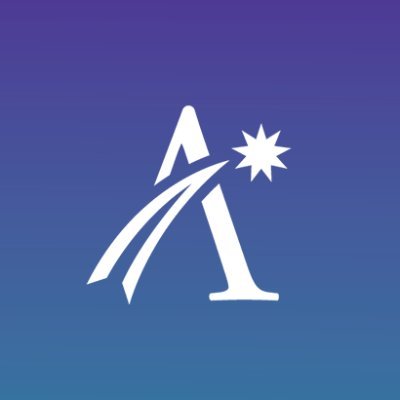 A